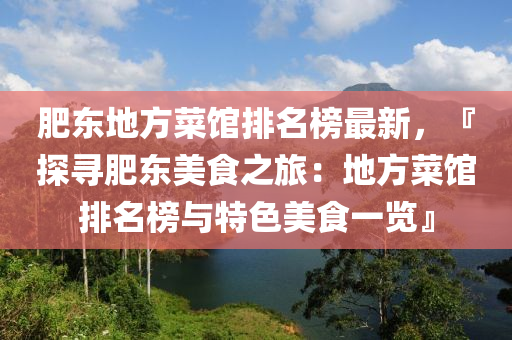 肥东地方菜馆排名榜最新，『探寻肥东美食之旅：地方菜馆排名榜与特色美食一览』